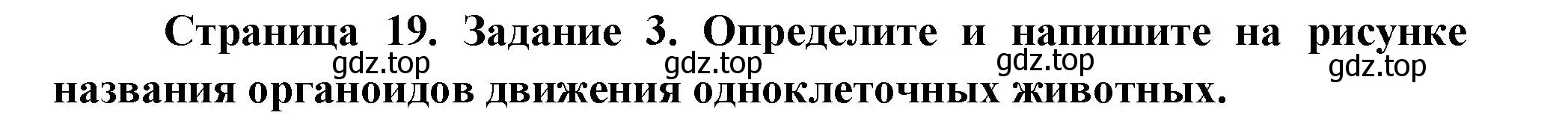 Страница 19. Задание 3. Определите и напишите на рисунке названия органоидов движения одноклеточных животных.

gdz.top gdz.top gdz.top gdz.top